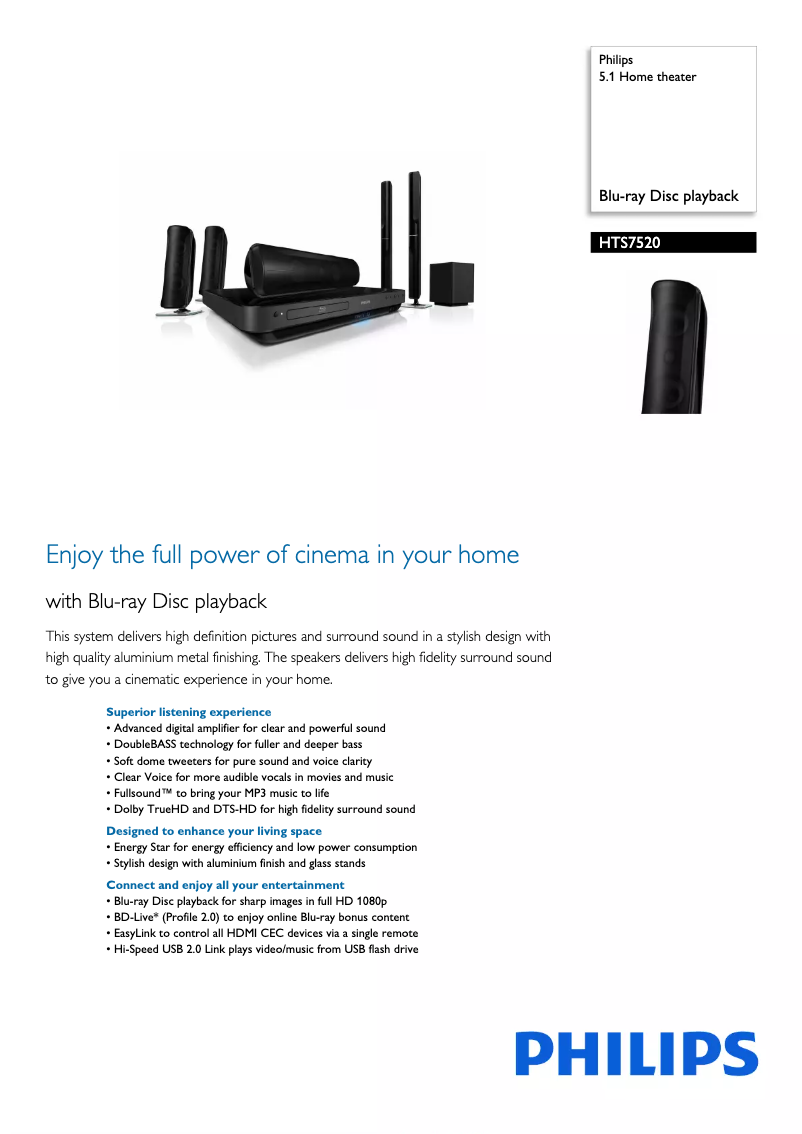 Philips
5.1 Home theater

Blu-ray Disc playback

HTS7520

Enjoy the full power of cinema in your home

with Blu-ray Disc playback

This system delivers high definition pictures and surround sound in a stylish design with high quality aluminium metal finishing. The speakers delivers high fidelity surround sound to give you a cinematic experience in your home.

Superior listening experience
• Advanced digital amplifier for clear and powerful sound
• DoubleBASS technology for fuller and deeper bass
• Soft dome tweeters for pure sound and voice clarity
• Clear Voice for more audible vocals in movies and music
• Fullsound™ to bring your MP3 music to life
• Dolby TrueHD and DTS-HD for high fidelity surround sound

Designed to enhance your living space
• Energy Star for energy efficiency and low power consumption
• Stylish design with aluminium finish and glass stands

Connect and enjoy all your entertainment
• Blu-ray Disc playback for sharp images in full HD 1080p
• BD-Live* (Profile 2.0) to enjoy online Blu-ray bonus content
• EasyLink to control all HDMI CEC devices via a single remote
• Hi-Speed USB 2.0 Link plays video/music from USB flash drive

PHILIPS